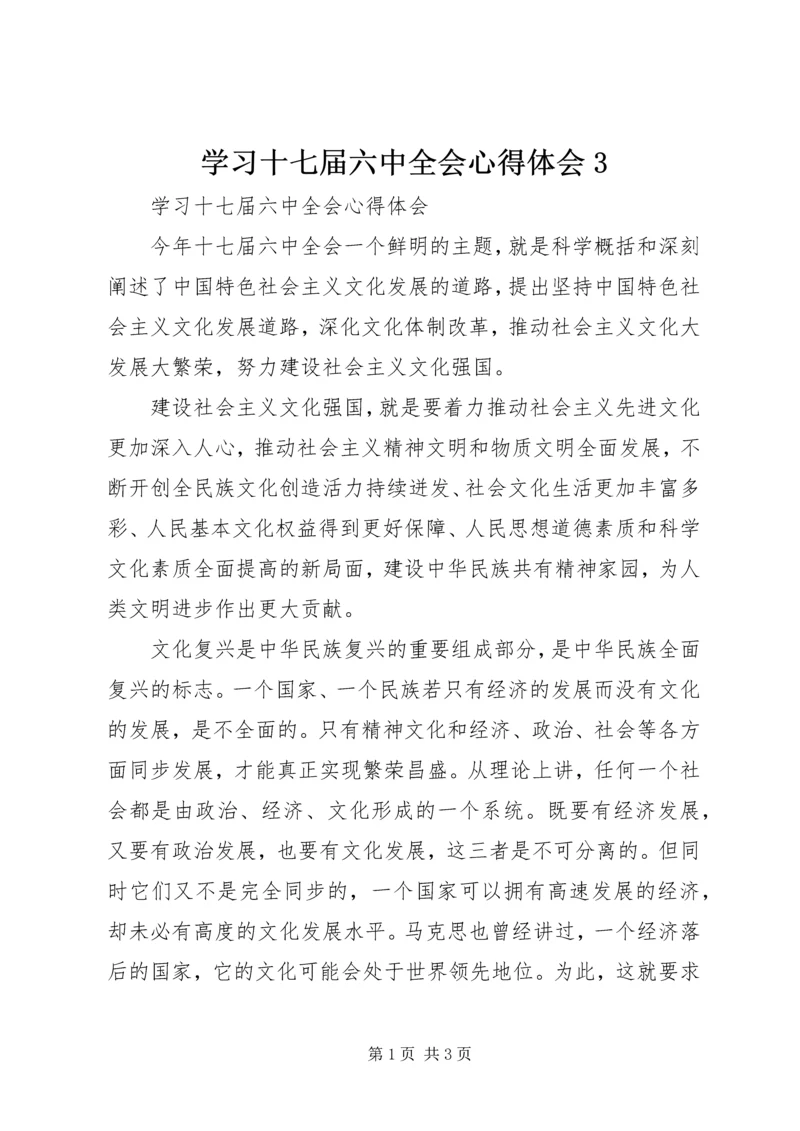 学习十七届六中全会心得体会 3

学习十七届六中全会心得体会

今年十七届六中全会一个鲜明的主题，就是科学概括和深刻阐述了中国特色社会主义文化发展的道路，提出坚持中国特色社会主义文化发展道路，深化文化体制改革，推动社会主义文化大发展大繁荣，努力建设社会主义文化强国。

建设社会主义文化强国，就是要着力推动社会主义先进文化更加深入人心，推动社会主义精神文明和物质文明全面发展，不断开创全民族文化创造活力持续迸发、社会文化生活更加丰富多彩、人民基本文化权益得到更好保障、人民思想道德素质和科学文化素质全面提高的新局面，建设中华民族共有精神家园，为人类文明进步作出更大贡献。

文化复兴是中华民族复兴的重要组成部分，是中华民族全面复兴的标志。一个国家、一个民族若只有经济的发展而没有文化的发展，是不全面的。只有精神文化和经济、政治、社会等各方面同步发展，才能真正实现繁荣昌盛。从理论上讲，任何一个社会都是由政治、经济、文化形成的一个系统。既要有经济发展，又要有政治发展，也要有文化发展，这三者是不可分离的。但同时它们又不是完全同步的，一个国家可以拥有高速发展的经济，却未必有高度的文化发展水平。马克思也曾经讲过，一个经济落后的国家，它的文化可能会处于世界领先地位。为此，这就要求

第 1 页 共 3 页